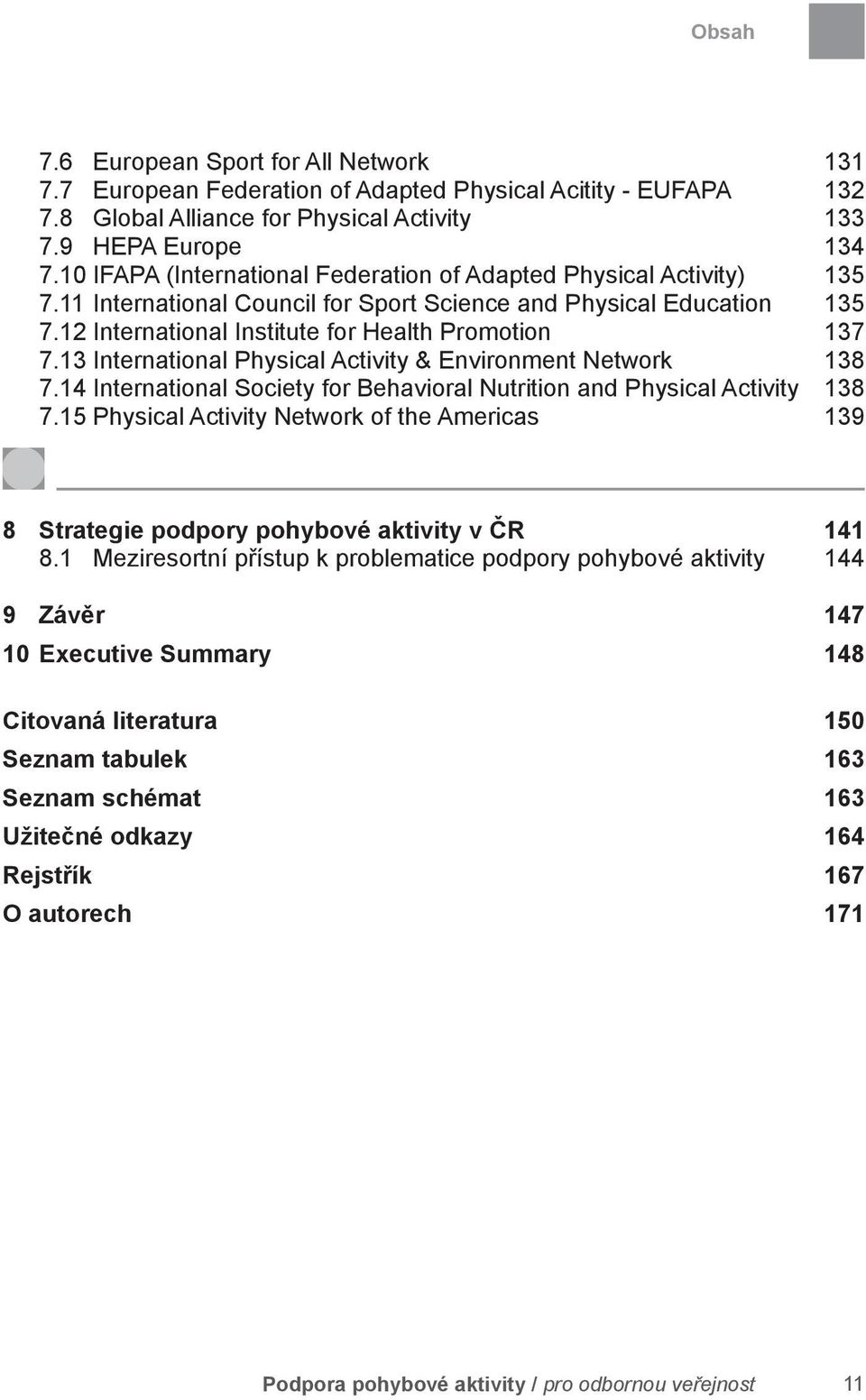 Obsah

7.6 European Sport for All Network 131
7.7 European Federation of Adapted Physical Acitity - EUFAPA 132
7.8 Global Alliance for Physical Activity 133
7.9 HEPA Europe 134
7.10 IFAPA (International Federation of Adapted Physical Activity) 135
7.11 International Council for Sport Science and Physical Education 135
7.12 International Institute for Health Promotion 137
7.13 International Physical Activity & Environment Network 138
7.14 International Society for Behavioral Nutrition and Physical Activity 138
7.15 Physical Activity Network of the Americas 139

8 Strategie podpory pohybové aktivity v ČR 141
8.1 Meziresortní přístup k problematice podpory pohybové aktivity 144

9 Závěr 147

10 Executive Summary 148

Citovaná literatura 150
Seznam tabulek 163
Seznam schémat 163
Užitečné odkazy 164
Rejstřík 167
O autorech 171

Podpora pohybové aktivity / pro odbornou veřejnost 11